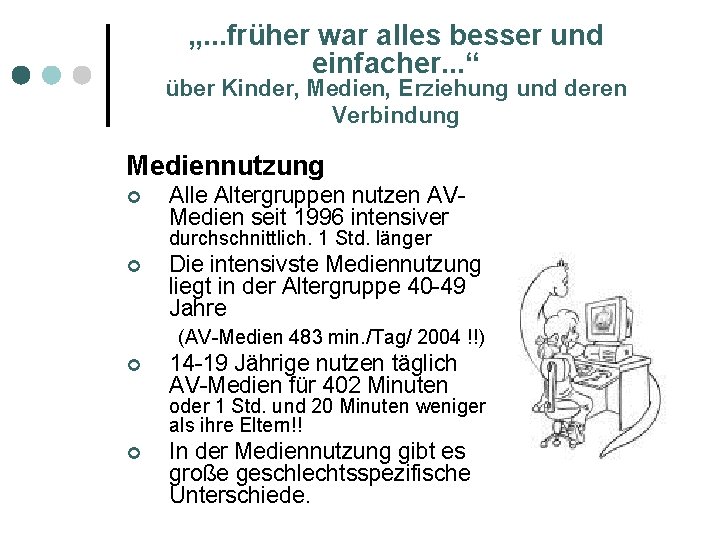 „...früher war alles besser und einfacher...“
über Kinder, Medien, Erziehung und deren Verbindung

Mediennutzung

Alle Altergruppen nutzen AV-Medien seit 1996 intensiver durchschnittlich. 1 Std. länger

Die intensivste Mediennutzung liegt in der Altergruppe 40-49 Jahre

(AV-Medien 483 min./Tag/ 2004 !!)

14-19 Jährige nutzen täglich AV-Medien für 402 Minuten oder 1 Std. und 20 Minuten weniger als ihre Eltern!!

In der Mediennutzung gibt es große geschlechtsspezifische Unterschiede.